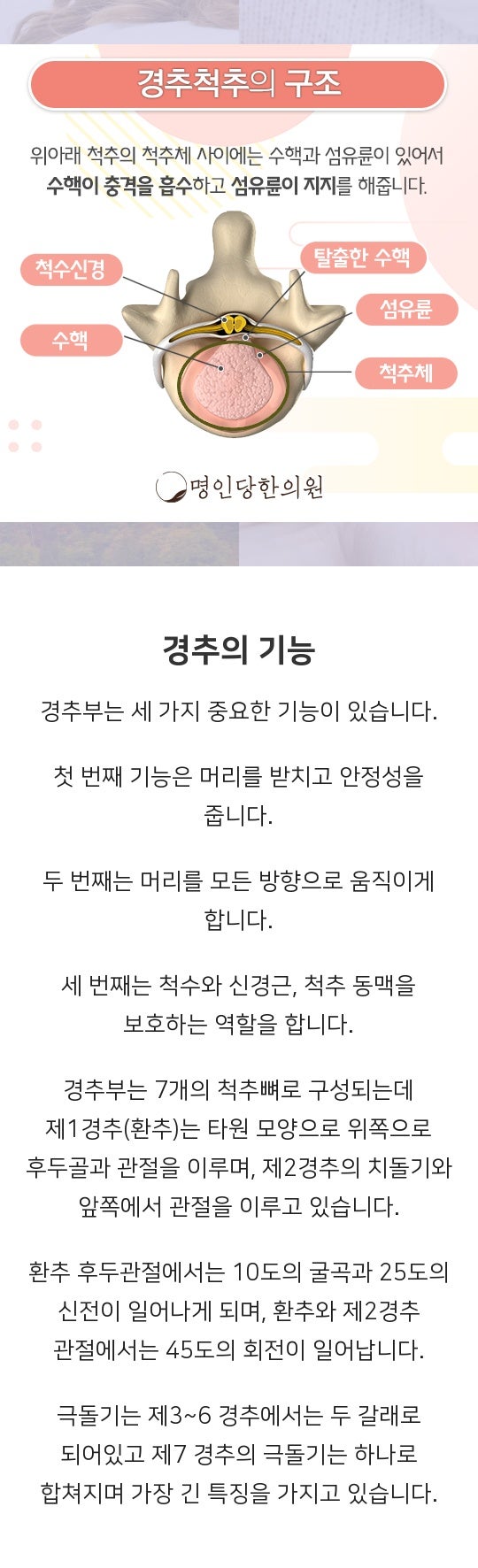 경추척추의 구조

위아래 척추의 척추체 사이에는 수핵과 섬유륜이 있어서 수핵이 충격을 흡수하고 섬유륜이 지지를 해줍니다.

척수신경

수핵

탈출한 수핵

섬유륜

척추체

명인당한의원

경추의 기능

경추부는 세 가지 중요한 기능이 있습니다.

첫 번째 기능은 머리를 받치고 안정성을 줍니다.

두 번째는 머리를 모든 방향으로 움직이게 합니다.

세 번째는 척수와 신경근, 척추 동맥을 보호하는 역할을 합니다.

경추부는 7개의 척추뼈로 구성되는데 제1경추(환추)는 타원 모양으로 위쪽으로 후두골과 관절을 이루며, 제2경추의 치돌기와 앞쪽에서 관절을 이루고 있습니다.

환추 후두관절에서는 10도의 굴곡과 25도의 신전이 일어나게 되며, 환추와 제2경추 관절에서는 45도의 회전이 일어납니다.

극돌기는 제3~6 경추에서는 두 갈래로 되어있고 제7 경추의 극돌기는 하나로 합쳐지며 가장 긴 특징을 가지고 있습니다.